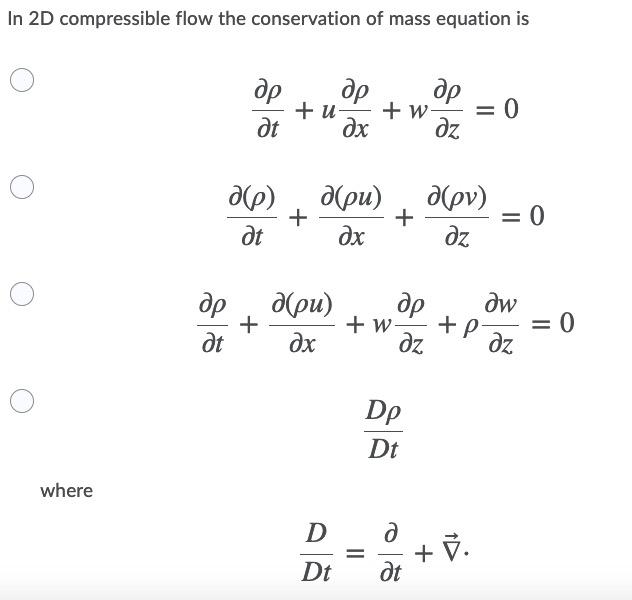 In 2D compressible flow the conservation of mass equation is

$\frac{\partial \rho}{\partial t} + u\frac{\partial \rho}{\partial x} + w\frac{\partial \rho}{\partial z} = 0$

$\frac{\partial(\rho)}{\partial t} + \frac{\partial(\rho u)}{\partial x} + \frac{\partial(\rho v)}{\partial z} = 0$

$\frac{\partial \rho}{\partial t} + \frac{\partial(\rho u)}{\partial x} + w\frac{\partial \rho}{\partial z} + \rho\frac{\partial w}{\partial z} = 0$

$\frac{D\rho}{Dt}$

where

$\frac{D}{Dt} = \frac{\partial}{\partial t} + \vec{\nabla}\cdot$